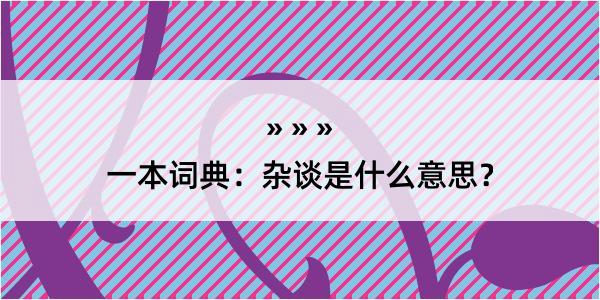 » » »
一本词典：杂谈是什么意思？